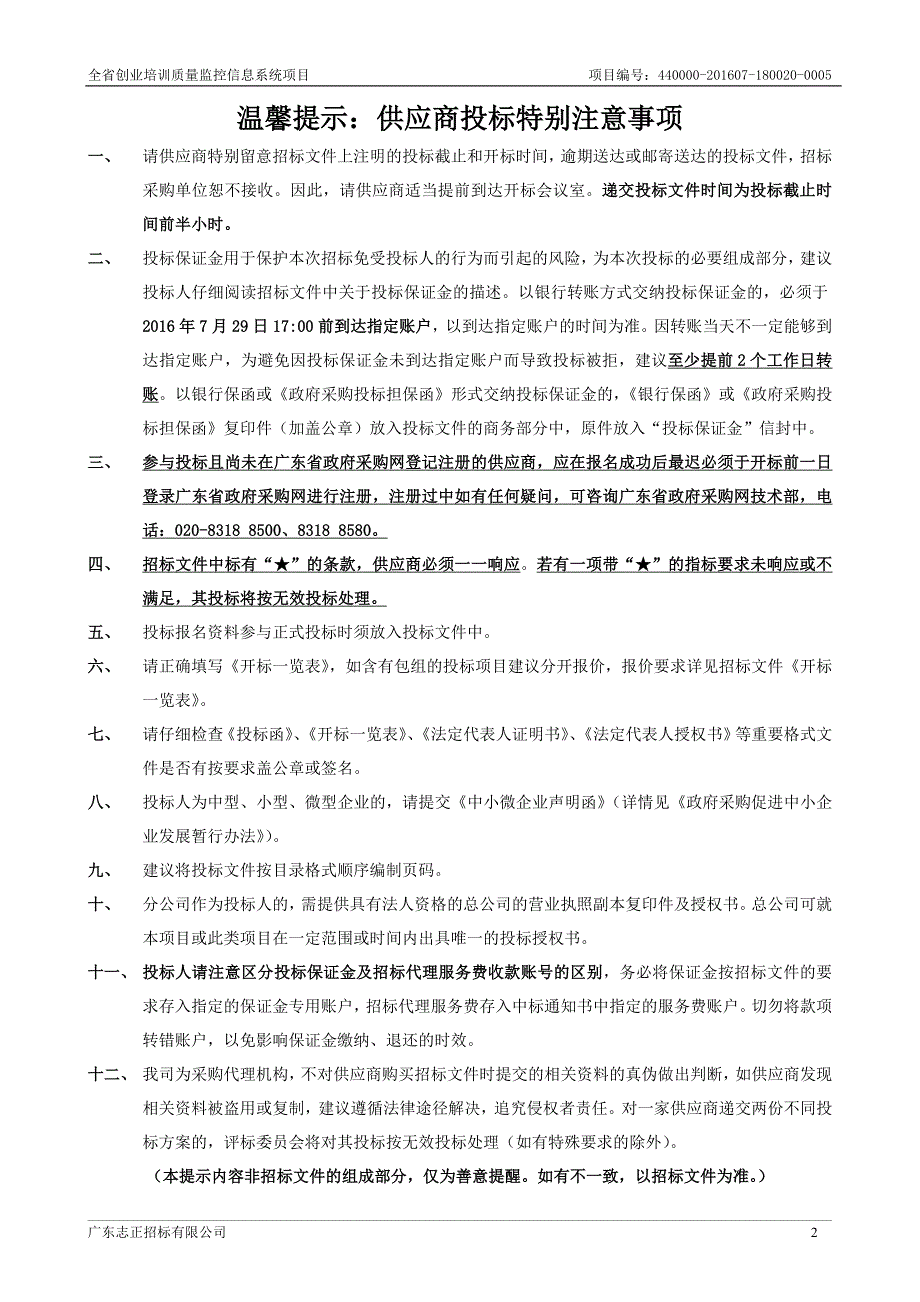 全省创业培训质量监控信息系统项目　　项目编号：440000-201607-180020-0005

温馨提示：供应商投标特别注意事项

一、　请供应商特别留意招标文件上注明的投标截止和开标时间，逾期送达或邮寄送达的投标文件，招标采购单位恕不接收。因此，请供应商适当提前到达开标会议室。递交投标文件时间为投标截止时间前半小时。

二、　投标保证金用于保护本次招标免受投标人的行为而引起的风险，为本次投标的必要组成部分，建议投标人仔细阅读招标文件中关于投标保证金的描述。以银行转账方式交纳投标保证金的，必须于2016年7月29日17:00前到达指定账户，以到达指定账户的时间为准。因转账当天不一定能够到达指定账户，为避免因投标保证金未到达指定账户而导致投标被拒，建议至少提前2个工作日转账。以银行保函或《政府采购投标担保函》形式交纳投标保证金的，《银行保函》或《政府采购投标担保函》复印件（加盖公章）放入投标文件的商务部分中，原件放入“投标保证金”信封中。

三、　参与投标且尚未在广东省政府采购网登记注册的供应商，应在报名成功后最迟必须于开标前一日登录广东省政府采购网进行注册，注册过中如有任何疑问，可咨询广东省政府采购网技术部，电话：020-8318 8500、8318 8580。

四、　招标文件中标有“★”的条款，供应商必须一一响应。若有一项带“★”的指标要求未响应或不满足，其投标将按无效投标处理。

五、　投标报名资料参与正式投标时须放入投标文件中。

六、　请正确填写《开标一览表》，如含有包组的投标项目建议分开报价，报价要求详见招标文件《开标一览表》。

七、　请仔细检查《投标函》、《开标一览表》、《法定代表人证明书》、《法定代表人授权书》等重要格式文件是否有按要求盖公章或签名。

八、　投标人为中型、小型、微型企业的，请提交《中小微企业声明函》（详情见《政府采购促进中小企业发展暂行办法》）。

九、　建议将投标文件按目录格式顺序编制页码。

十、　分公司作为投标人的，需提供具有法人资格的总公司的营业执照副本复印件及授权书。总公司可就本项目或此类项目在一定范围或时间内出具唯一的投标授权书。

十一、　投标人请注意区分投标保证金及招标代理服务费收款账号的区别，务必将保证金按招标文件的要求存入指定的保证金专用账户，招标代理服务费存入中标通知书中指定的服务费账户。切勿将款项转错账户，以免影响保证金缴纳、退还的时效。

十二、　我司为采购代理机构，不对供应商购买招标文件时提交的相关资料的真伪做出判断，如供应商发现相关资料被盗用或复制，建议遵循法律途径解决，追究侵权者责任。对一家供应商递交两份不同投标方案的，评标委员会将对其投标按无效投标处理（如有特殊要求的除外）。

（本提示内容非招标文件的组成部分，仅为善意提醒。如有不一致，以招标文件为准。）

广东志正招标有限公司　　2